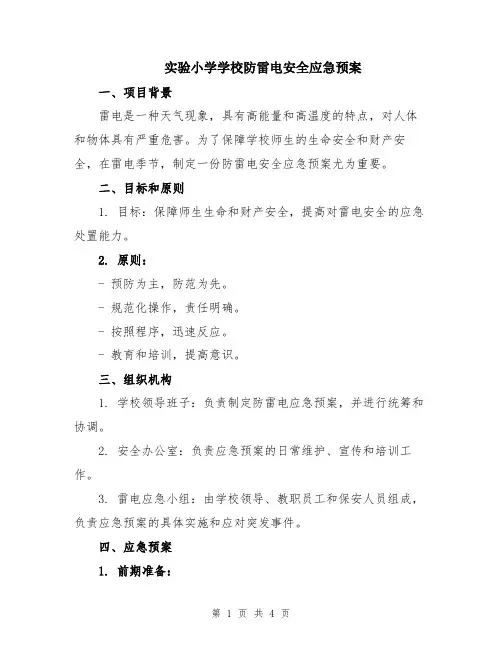 实验小学学校防雷电安全应急预案

一、项目背景

雷电是一种天气现象，具有高能量和高温度的特点，对人体和物体具有严重危害。为了保障学校师生的生命安全和财产安全，在雷电季节，制定一份防雷电安全应急预案尤为重要。

二、目标和原则

1. 目标：保障师生生命和财产安全，提高对雷电安全的应急处置能力。

2. 原则：

- 预防为主，防范为先。

- 规范化操作，责任明确。

- 按照程序，迅速反应。

- 教育和培训，提高意识。

三、组织机构

1. 学校领导班子：负责制定防雷电应急预案，并进行统筹和协调。

2. 安全办公室：负责应急预案的日常维护、宣传和培训工作。

3. 雷电应急小组：由学校领导、教职员工和保安人员组成，负责应急预案的具体实施和应对突发事件。

四、应急预案

1. 前期准备：

第 1 页 共 4 页